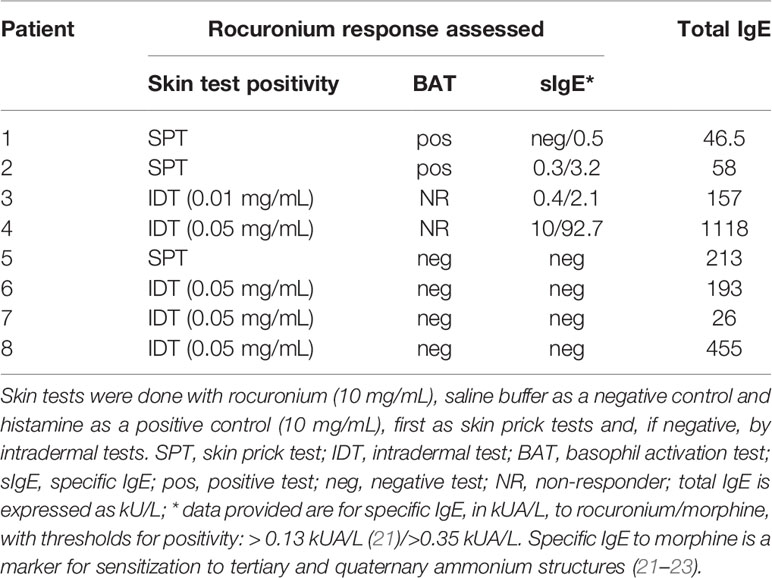 | Patient | Rocuronium response assessed | | | Total IgE |
|---|---|---|---|---|
| | Skin test positivity | BAT | sIgE* | |
| 1 | SPT | pos | neg/0.5 | 46.5 |
| 2 | SPT | pos | 0.3/3.2 | 58 |
| 3 | IDT (0.01 mg/mL) | NR | 0.4/2.1 | 157 |
| 4 | IDT (0.05 mg/mL) | NR | 10/92.7 | 1118 |
| 5 | SPT | neg | neg | 213 |
| 6 | IDT (0.05 mg/mL) | neg | neg | 193 |
| 7 | IDT (0.05 mg/mL) | neg | neg | 26 |
| 8 | IDT (0.05 mg/mL) | neg | neg | 455 |

Skin tests were done with rocuronium (10 mg/mL), saline buffer as a negative control and histamine as a positive control (10 mg/mL), first as skin prick tests and, if negative, by intradermal tests. SPT, skin prick test; IDT, intradermal test; BAT, basophil activation test; sIgE, specific IgE; pos, positive test; neg, negative test; NR, non-responder; total IgE is expressed as kU/L; * data provided are for specific IgE, in kUA/L, to rocuronium/morphine, with thresholds for positivity: > 0.13 kUA/L (21)/>0.35 kUA/L. Specific IgE to morphine is a marker for sensitization to tertiary and quaternary ammonium structures (21–23).